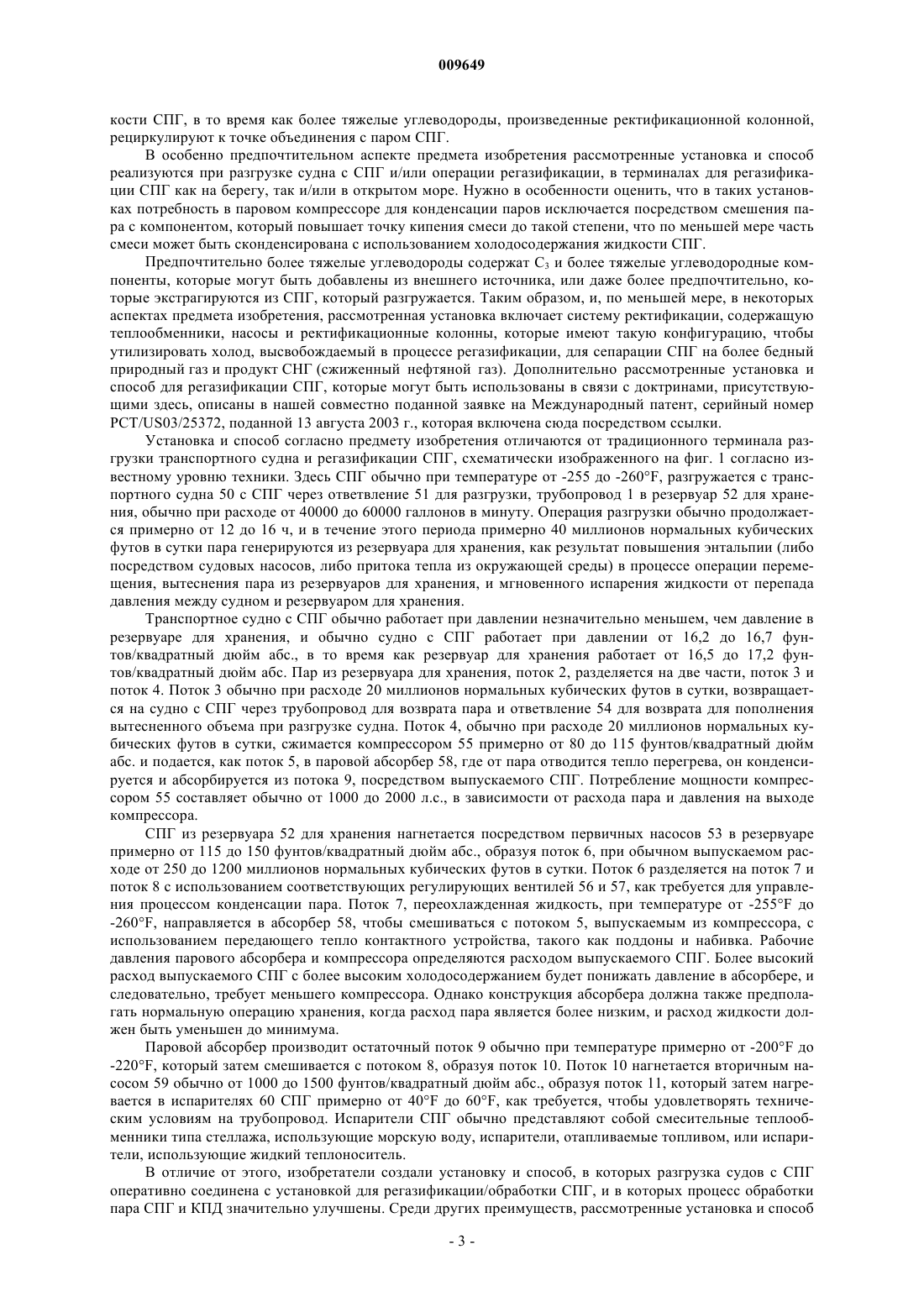 009649

кости СПГ, в то время как более тяжелые углеводороды, произведенные ректификационной колонной, рециркулируют к точке объединения с паром СПГ.

В особенно предпочтительном аспекте предмета изобретения рассмотренные установка и способ реализуются при разгрузке судна с СПГ и/или операции регазификации, в терминалах для регазификации СПГ как на берегу, так и/или в открытом море. Нужно в особенности оценить, что в таких установках потребность в паровом компрессоре для конденсации паров исключается посредством смешения пара с компонентом, который повышает точку кипения смеси до такой степени, что по меньшей мере часть смеси может быть сконденсирована с использованием холодосодержания жидкости СПГ.

Предпочтительно более тяжелые углеводороды содержат $C_3$ и более тяжелые углеводородные компоненты, которые могут быть добавлены из внешнего источника, или даже более предпочтительно, которые экстрагируются из СПГ, который разгружается. Таким образом, и, по меньшей мере, в некоторых аспектах предмета изобретения, рассмотренная установка включает систему ректификации, содержащую теплообменники, насосы и ректификационные колонны, которые имеют такую конфигурацию, чтобы утилизировать холод, высвобождаемый в процессе регазификации, для сепарации СПГ на более бедный природный газ и продукт СНГ (сжиженный нефтяной газ). Дополнительно рассмотренные установка и способ для регазификации СПГ, которые могут быть использованы в связи с доктринами, присутствующими здесь, описаны в нашей совместно поданной заявке на Международный патент, серийный номер PCT/US03/25372, поданной 13 августа 2003 г., которая включена сюда посредством ссылки.

Установка и способ согласно предмету изобретения отличаются от традиционного терминала разгрузки транспортного судна и регазификации СПГ, схематически изображенного на фиг. 1 согласно известному уровню техники. Здесь СПГ обычно при температуре от -255 до -260°F, разгружается с транспортного судна 50 с СПГ через ответвление 51 для разгрузки, трубопровод 1 в резервуар 52 для хранения, обычно при расходе от 40000 до 60000 галлонов в минуту. Операция разгрузки обычно продолжается примерно от 12 до 16 ч, и в течение этого периода примерно 40 миллионов нормальных кубических футов в сутки пара генерируются из резервуара для хранения, как результат повышения энтальпии (либо посредством судовых насосов, либо притока тепла из окружающей среды) в процессе операции перемещения, вытеснения пара из резервуаров для хранения, и мгновенного испарения жидкости от перепада давления между судном и резервуаром для хранения.

Транспортное судно с СПГ обычно работает при давлении незначительно меньшем, чем давление в резервуаре для хранения, и обычно судно с СПГ работает при давлении от 16,2 до 16,7 фунтов/квадратный дюйм абс., в то время как резервуар для хранения работает от 16,5 до 17,2 фунтов/квадратный дюйм абс. Пар из резервуара для хранения, поток 2, разделяется на две части, поток 3 и поток 4. Поток 3 обычно при расходе 20 миллионов нормальных кубических футов в сутки, возвращается на судно с СПГ через трубопровод для возврата пара и ответвление 54 для возврата для пополнения вытесненного объема при разгрузке судна. Поток 4, обычно при расходе 20 миллионов нормальных кубических футов в сутки, сжимается компрессором 55 примерно от 80 до 115 фунтов/квадратный дюйм абс. и подается, как поток 5, в паровой абсорбер 58, где от пара отводится тепло перегрева, он конденсируется и абсорбируется из потока 9, посредством выпускаемого СПГ. Потребление мощности компрессором 55 составляет обычно от 1000 до 2000 л.с., в зависимости от расхода пара и давления на выходе компрессора.

СПГ из резервуара 52 для хранения нагнетается посредством первичных насосов 53 в резервуаре примерно от 115 до 150 фунтов/квадратный дюйм абс., образуя поток 6, при обычном выпускаемом расходе от 250 до 1200 миллионов нормальных кубических футов в сутки. Поток 6 разделяется на поток 7 и поток 8 с использованием соответствующих регулирующих вентилей 56 и 57, как требуется для управления процессом конденсации пара. Поток 7, переохлажденная жидкость, при температуре от -255°F до -260°F, направляется в абсорбер 58, чтобы смешиваться с потоком 5, выпускаемым из компрессора, с использованием передающего тепло контактного устройства, такого как поддоны и набивка. Рабочие давления парового абсорбера и компрессора определяются расходом выпускаемого СПГ. Более высокий расход выпускаемого СПГ с более высоким холодосодержанием будет понижать давление в абсорбере, и следовательно, требует меньшего компрессора. Однако конструкция абсорбера должна также предполагать нормальную операцию хранения, когда расход пара является более низким, и расход жидкости должен быть уменьшен до минимума.

Паровой абсорбер производит остаточный поток 9 обычно при температуре примерно от -200°F до -220°F, который затем смешивается с потоком 8, образуя поток 10. Поток 10 нагнетается вторичным насосом 59 обычно от 1000 до 1500 фунтов/квадратный дюйм абс., образуя поток 11, который затем нагревается в испарителях 60 СПГ примерно от 40°F до 60°F, как требуется, чтобы удовлетворять техническим условиям на трубопровод. Испарители СПГ обычно представляют собой смесительные теплообменники типа стеллажа, использующие морскую воду, испарители, отапливаемые топливом, или испарители, использующие жидкий теплоноситель.

В отличие от этого, изобретатели создали установку и способ, в которых разгрузка судов с СПГ оперативно соединена с установкой для регазификации/обработки СПГ, и в которых процесс обработки пара СПГ и КПД значительно улучшены. Среди других преимуществ, рассмотренные установка и способ

- 3 -